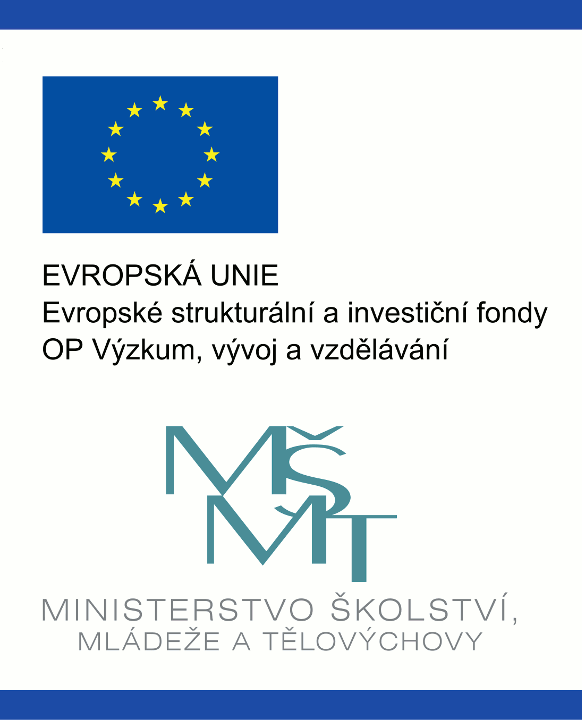 EVROPSKÁ UNIE
Evropské strukturální a investiční fondy
OP Výzkum, vývoj a vzdělávání

MŠMT

MINISTERSTVO ŠKOLSTVÍ,
MLÁDEŽE A TĚLOVÝCHOVY